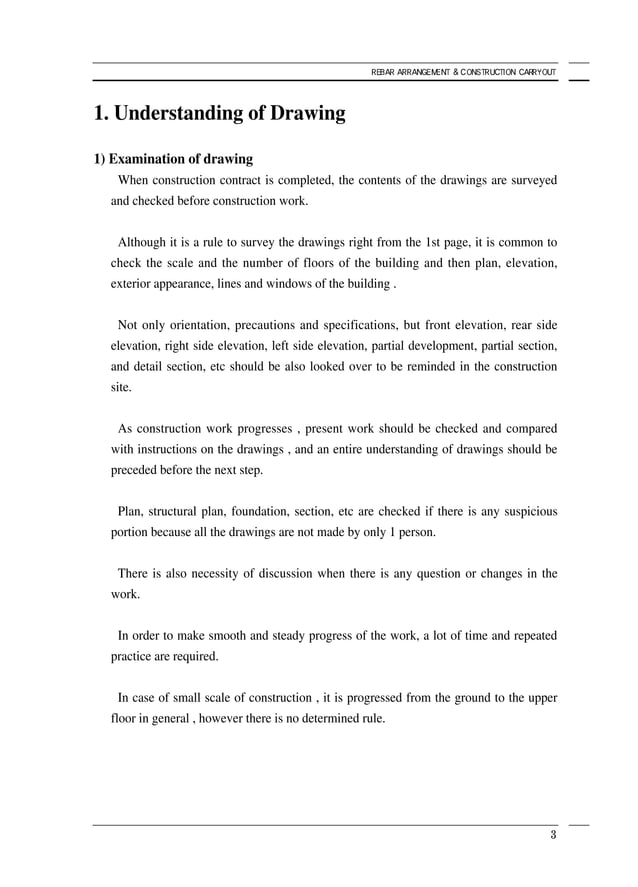 REBAR ARRANGEMENT & CONSTRUCTION CARRYOUT

1. Understanding of Drawing

1) Examination of drawing

When construction contract is completed, the contents of the drawings are surveyed and checked before construction work.

Although it is a rule to survey the drawings right from the 1st page, it is common to check the scale and the number of floors of the building and then plan, elevation, exterior appearance, lines and windows of the building .

Not only orientation, precautions and specifications, but front elevation, rear side elevation, right side elevation, left side elevation, partial development, partial section, and detail section, etc should be also looked over to be reminded in the construction site.

As construction work progresses , present work should be checked and compared with instructions on the drawings , and an entire understanding of drawings should be preceded before the next step.

Plan, structural plan, foundation, section, etc are checked if there is any suspicious portion because all the drawings are not made by only 1 person.

There is also necessity of discussion when there is any question or changes in the work.

In order to make smooth and steady progress of the work, a lot of time and repeated practice are required.

In case of small scale of construction , it is progressed from the ground to the upper floor in general , however there is no determined rule.

3